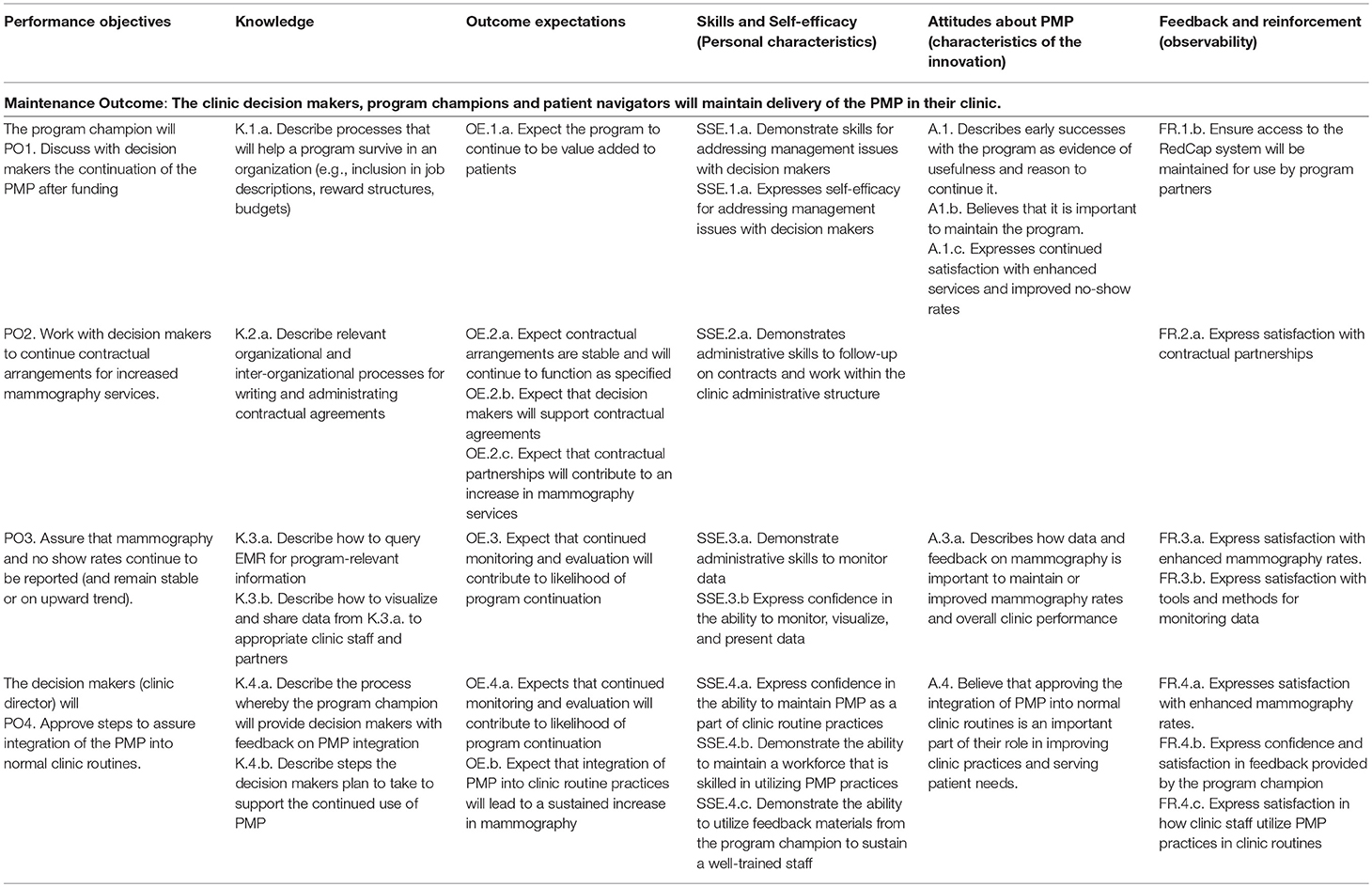 | Performance objectives | Knowledge | Outcome expectations | Skills and Self-efficacy (Personal characteristics) | Attitudes about PMP (characteristics of the innovation) | Feedback and reinforcement (observability) |
|---|---|---|---|---|---|
| **Maintenance Outcome: The clinic decision makers, program champions and patient navigators will maintain delivery of the PMP in their clinic.** | | | | | |
| The program champion will PO1. Discuss with decision makers the continuation of the PMP after funding | K.1.a. Describe processes that will help a program survive in an organization (e.g., inclusion in job descriptions, reward structures, budgets) | OE.1.a. Expect the program to continue to be value added to patients | SSE.1.a. Demonstrate skills for addressing management issues with decision makers SSE.1.a. Expresses self-efficacy for addressing management issues with decision makers | A.1. Describes early successes with the program as evidence of usefulness and reason to continue it. A1.b. Believes that it is important to maintain the program. A.1.c. Expresses continued satisfaction with enhanced services and improved no-show rates | FR.1.b. Ensure access to the RedCap system will be maintained for use by program partners |
| PO2. Work with decision makers to continue contractual arrangements for increased mammography services. | K.2.a. Describe relevant organizational and inter-organizational processes for writing and administrating contractual agreements | OE.2.a. Expect contractual arrangements are stable and will continue to function as specified OE.2.b. Expect that decision makers will support contractual agreements OE.2.c. Expect that contractual partnerships will contribute to an increase in mammography services | SSE.2.a. Demonstrates administrative skills to follow-up on contracts and work within the clinic administrative structure | | FR.2.a. Express satisfaction with contractual partnerships |
| PO3. Assure that mammography and no show rates continue to be reported (and remain stable or on upward trend). | K.3.a. Describe how to query EMR for program-relevant information K.3.b. Describe how to visualize and share data from K.3.a. to appropriate clinic staff and partners | OE.3. Expect that continued monitoring and evaluation will contribute to likelihood of program continuation | SSE.3.a. Demonstrate administrative skills to monitor data SSE.3.b Express confidence in the ability to monitor, visualize, and present data | A.3.a. Describes how data and feedback on mammography is important to maintain or improved mammography rates and overall clinic performance | FR.3.a. Express satisfaction with enhanced mammography rates. FR.3.b. Express satisfaction with tools and methods for monitoring data |
| The decision makers (clinic director) will PO4. Approve steps to assure integration of the PMP into normal clinic routines. | K.4.a. Describe the process whereby the program champion will provide decision makers with feedback on PMP integration K.4.b. Describe steps the decision makers plan to take to support the continued use of PMP | OE.4.a. Expects that continued monitoring and evaluation will contribute to likelihood of program continuation OE.b. Expect that integration of PMP into clinic routine practices will lead to a sustained increase in mammography | SSE.4.a. Express confidence in the ability to maintain PMP as a part of clinic routine practices SSE.4.b. Demonstrate the ability to maintain a workforce that is skilled in utilizing PMP practices SSE.4.c. Demonstrate the ability to utilize feedback materials from the program champion to sustain a well-trained staff | A.4. Believe that approving the integration of PMP into normal clinic routines is an important part of their role in improving clinic practices and serving patient needs. | FR.4.a. Expresses satisfaction with enhanced mammography rates. FR.4.b. Express confidence and satisfaction in feedback provided by the program champion FR.4.c. Express satisfaction in how clinic staff utilize PMP practices in clinic routines |